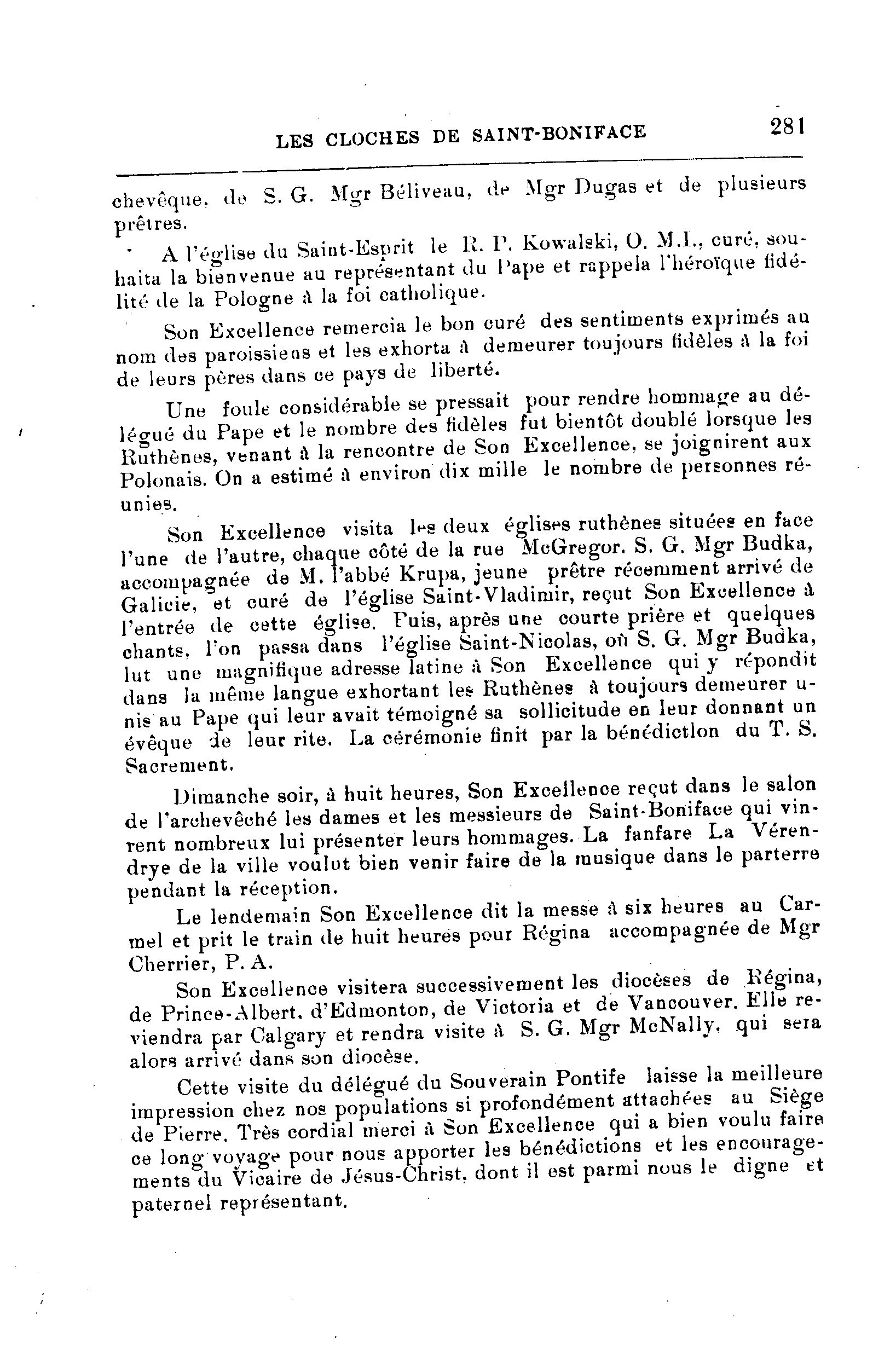 LES CLOCHES DE SAINT-BONIFACE 281

chevêque, de S. G. Mgr Béliveau, de Mgr Dugas et de plusieurs prêtres.

A l'église du Saint-Esprit le R. P. Kowalski, O. M.I., curé, souhaita la bienvenue au représentant du Pape et rappela l'héroïque fidélité de la Pologne à la foi catholique.

Son Excellence remercia le bon curé des sentiments exprimés au nom des paroissiens et les exhorta à demeurer toujours fidèles à la foi de leurs pères dans ce pays de liberté.

Une foule considérable se pressait pour rendre hommage au délégué du Pape et le nombre des fidèles fut bientôt doublé lorsque les Ruthènes, venant à la rencontre de Son Excellence, se joignirent aux Polonais. On a estimé à environ dix mille le nombre de personnes réunies.

Son Excellence visita les deux églises ruthènes situées en face l'une de l'autre, chaque côté de la rue McGregor. S. G. Mgr Budka, accompagnée de M. l'abbé Krupa, jeune prêtre récemment arrivé de Galicie, et curé de l'église Saint-Vladimir, reçut Son Excellence à l'entrée de cette église. Puis, après une courte prière et quelques chants, l'on passa dans l'église Saint-Nicolas, où S. G. Mgr Budka, lut une magnifique adresse latine à Son Excellence qui y répondit dans la même langue exhortant les Ruthènes à toujours demeurer unis au Pape qui leur avait témoigné sa sollicitude en leur donnant un évêque de leur rite. La cérémonie finit par la bénédiction du T. S. Sacrement.

Dimanche soir, à huit heures, Son Excellence reçut dans le salon de l'archevêché les dames et les messieurs de Saint-Boniface qui vinrent nombreux lui présenter leurs hommages. La fanfare La Vérendrye de la ville voulut bien venir faire de la musique dans le parterre pendant la réception.

Le lendemain Son Excellence dit la messe à six heures au Carmel et prit le train de huit heures pour Régina accompagnée de Mgr Cherrier, P. A.

Son Excellence visitera successivement les diocèses de Régina, de Prince-Albert, d'Edmonton, de Victoria et de Vancouver. Elle reviendra par Calgary et rendra visite à S. G. Mgr McNally, qui sera alors arrivé dans son diocèse.

Cette visite du délégué du Souverain Pontife laisse la meilleure impression chez nos populations si profondément attachées au Siège de Pierre. Très cordial merci à Son Excellence qui a bien voulu faire ce long voyage pour nous apporter les bénédictions et les encouragements du Vicaire de Jésus-Christ, dont il est parmi nous le digne et paternel représentant.